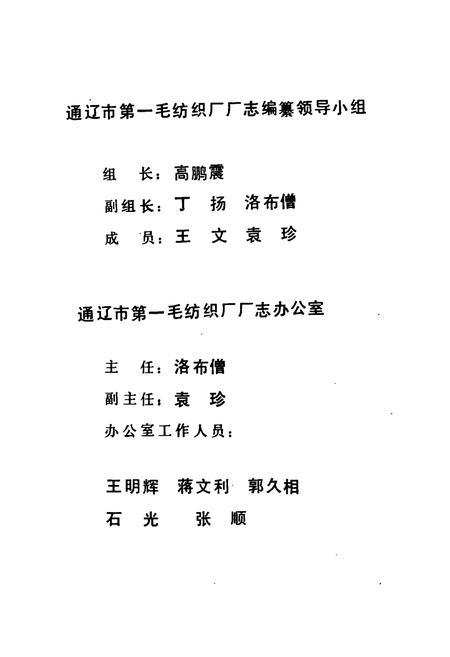 通辽市第一毛纺织厂厂志编纂领导小组

组　长：高鹏震

副组长：丁　扬　洛布僧

成　员：王　文　袁　珍

通辽市第一毛纺织厂厂志办公室

主　任：洛布僧

副主任：袁　珍

办公室工作人员：

王明辉　蒋文利　郭久相

石　光　　张　顺